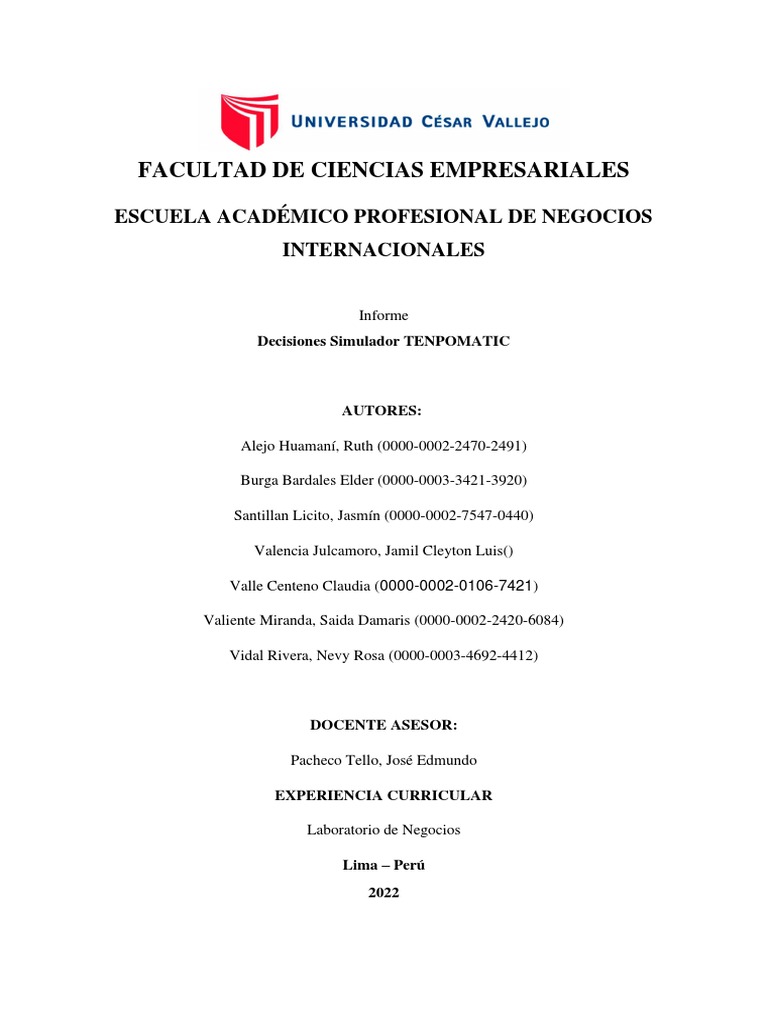 UNIVERSIDAD CÉSAR VALLEJO

FACULTAD DE CIENCIAS EMPRESARIALES

ESCUELA ACADÉMICO PROFESIONAL DE NEGOCIOS INTERNACIONALES

Informe

Decisiones Simulador TENPOMATIC

AUTORES:

Alejo Huamaní, Ruth (0000-0002-2470-2491)

Burga Bardales Elder (0000-0003-3421-3920)

Santillan Licito, Jasmín (0000-0002-7547-0440)

Valencia Julcamoro, Jamil Cleyton Luis()

Valle Centeno Claudia (0000-0002-0106-7421)

Valiente Miranda, Saida Damaris (0000-0002-2420-6084)

Vidal Rivera, Nevy Rosa (0000-0003-4692-4412)

DOCENTE ASESOR:

Pacheco Tello, José Edmundo

EXPERIENCIA CURRICULAR

Laboratorio de Negocios

Lima – Perú

2022